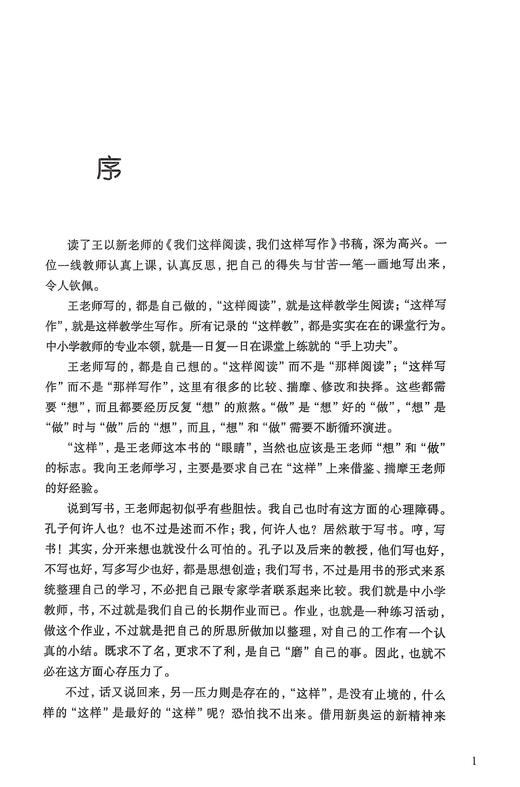 序

读了王以新老师的《我们这样阅读，我们这样写作》书稿，深为高兴。一位一线教师认真上课，认真反思，把自己的得失与甘苦一笔一画地写出来，令人钦佩。

王老师写的，都是自己做的，“这样阅读”，就是这样教学生阅读；“这样写作”，就是这样教学生写作。所有记录的“这样教”，都是实实在在的课堂行为。中小学教师的专业本领，就是一日复一日在课堂上练就的“手上功夫”。

王老师写的，都是自己想的。“这样阅读”而不是“那样阅读”；“这样写作”而不是“那样写作”，这里有很多的比较、揣摩、修改和抉择。这些都需要“想”，而且都要经历反复“想”的煎熬。“做”是“想”好的“做”，“想”是“做”时与“做”后的“想”，而且，“想”和“做”需要不断循环演进。

“这样”，是王老师这本书的“眼睛”，当然也应该是王老师“想”和“做”的标志。我向王老师学习，主要是要求自己在“这样”上来借鉴、揣摩王老师的好经验。

说到写书，王老师起初似乎有些胆怯。我自己也时有这方面的心理障碍。孔子何许人也？也不过是述而不作；我，何许人也？居然敢于写书。哼，写书！其实，分开来想也就没什么可怕的。孔子以及后来的教授，他们写也好，不写也好，写多写少也好，都是思想创造；我们写书，不过是用书的形式来系统整理自己的学习，不必把自己跟专家学者联系起来比较。我们就是中小学教师，书，不过就是我们自己的长期作业而已。作业，也就是一种练习活动，做这个作业，不过就是把自己的所思所做加以整理，对自己的工作有一个认真的小结。既求不了名，更求不了利，是自己“磨”自己的事。因此，也就不必在这方面心存压力了。

不过，话又说回来，另一压力则是存在的，“这样”，是没有止境的，什么样的“这样”是最好的“这样”呢？恐怕找不出来。借用新奥运的新精神来

1